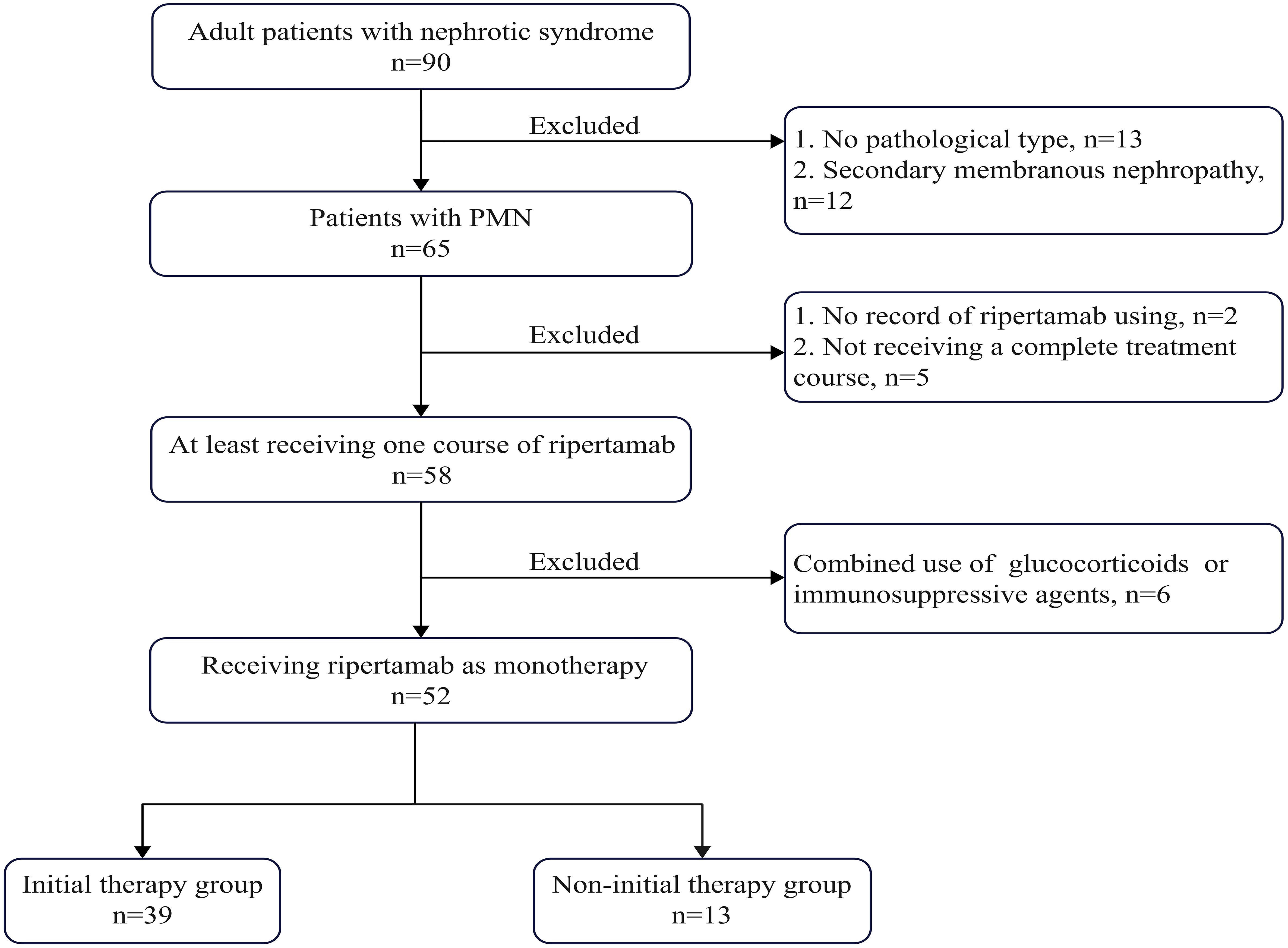 Adult patients with nephrotic syndrome
n=90

Excluded

1. No pathological type, n=13
2. Secondary membranous nephropathy, n=12

Patients with PMN
n=65

Excluded

1. No record of ripertamab using, n=2
2. Not receiving a complete treatment course, n=5

At least receiving one course of ripertamab
n=58

Excluded

Combined use of glucocorticoids or immunosuppressive agents, n=6

Receiving ripertamab as monotherapy
n=52

Initial therapy group
n=39

Non-initial therapy group
n=13